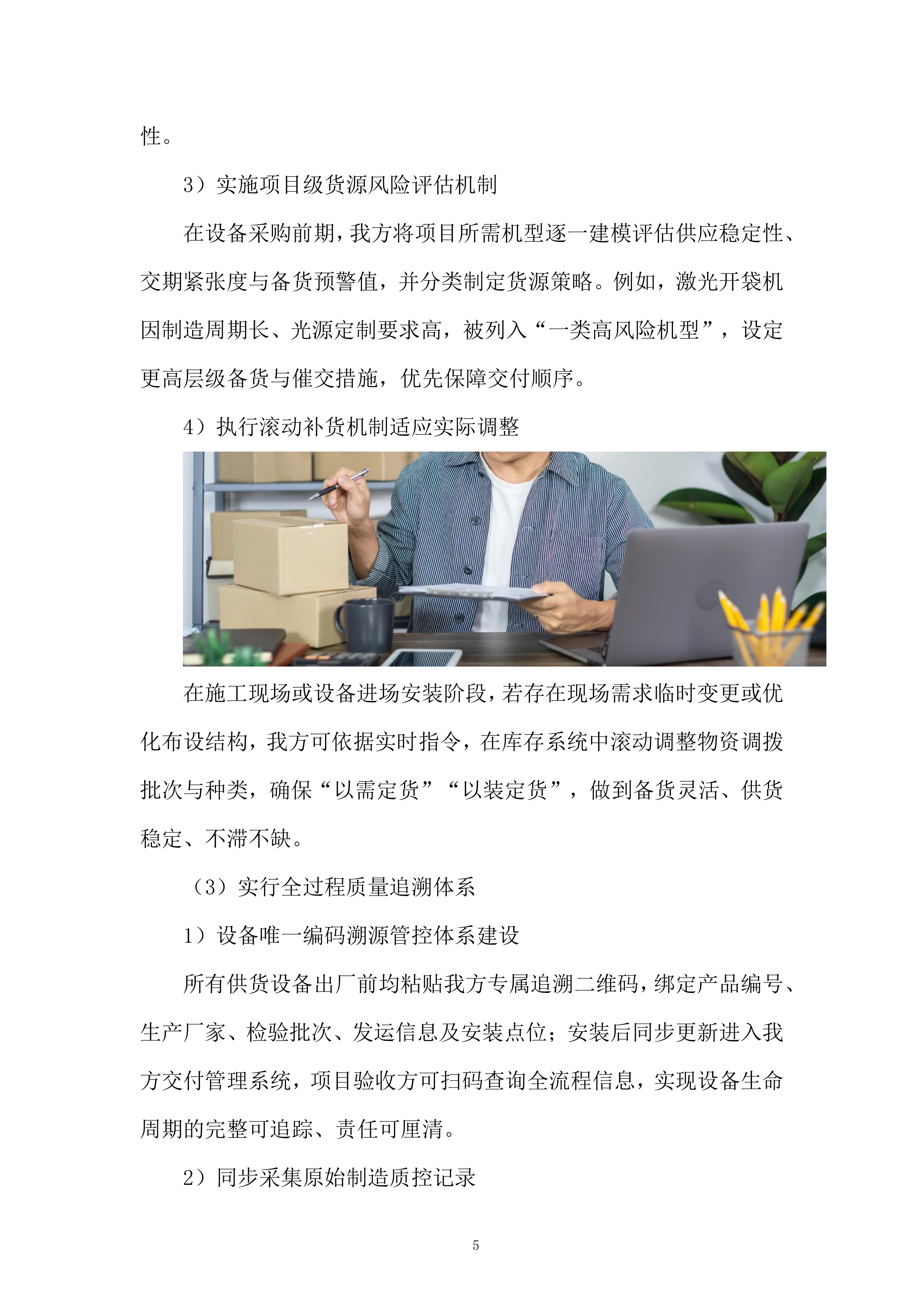 性。

3）实施项目级货源风险评估机制

在设备采购前期，我方将项目所需机型逐一建模评估供应稳定性、交期紧张度与备货预警值，并分类制定货源策略。例如，激光开袋机因制造周期长、光源定制要求高，被列入“一类高风险机型”，设定更高层级备货与催交措施，优先保障交付顺序。

4）执行滚动补货机制适应实际调整

在施工现场或设备进场安装阶段，若存在现场需求临时变更或优化布设结构，我方可依据实时指令，在库存系统中滚动调整物资调拨批次与种类，确保“以需定货”“以装定货”，做到备货灵活、供货稳定、不滞不缺。

（3）实行全过程质量追溯体系

1）设备唯一编码溯源管控体系建设

所有供货设备出厂前均粘贴我方专属追溯二维码，绑定产品编号、生产厂家、检验批次、发运信息及安装点位；安装后同步更新进入我方交付管理系统，项目验收方可扫码查询全流程信息，实现设备生命周期的完整可追踪、责任可厘清。

2）同步采集原始制造质控记录

5